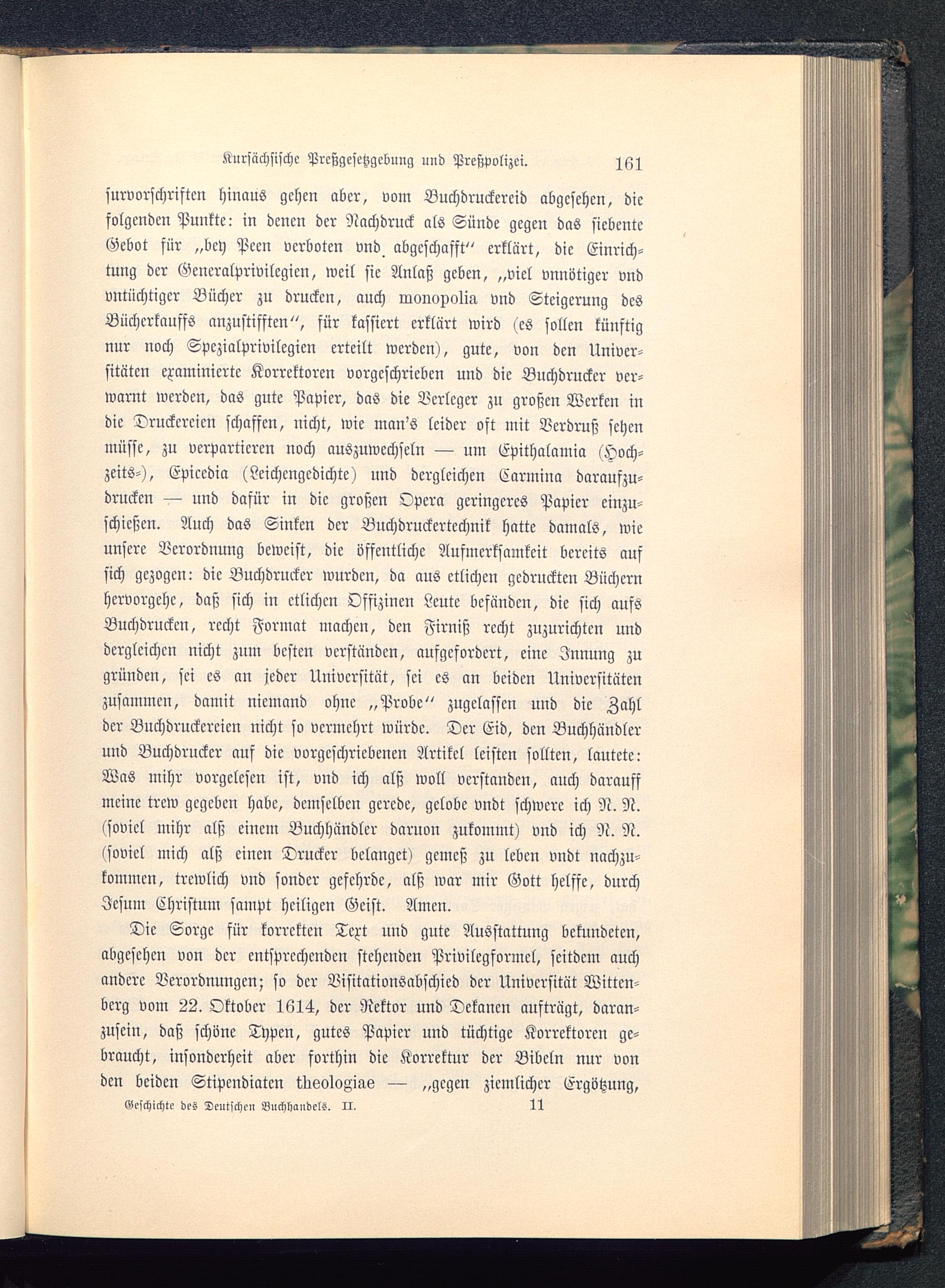 Kursächsische Preßgesetzgebung und Preßpolizei. 161

survorschriften hinaus gehen aber, vom Buchdruckereid abgesehen, die folgenden Punkte: in denen der Nachdruck als Sünde gegen das siebente Gebot für „bey Peen verboten vnd abgeschafft“ erklärt, die Einrichtung der Generalprivilegien, weil sie Anlaß geben, „viel vnnötiger vnd vntüchtiger Bücher zu drucken, auch monopolia vnd Steigerung des Bücherkauffs anzustifften“, für kassiert erklärt wird (es sollen künftig nur noch Spezialprivilegien erteilt werden), gute, von den Universitäten examinierte Korrektoren vorgeschrieben und die Buchdrucker verwarnt werden, das gute Papier, das die Verleger zu großen Werken in die Druckereien schaffen, nicht, wie man's leider oft mit Verdruß sehen müsse, zu verpartieren noch auszuwechseln — um Epithalamia (Hochzeits-), Epicedia (Leichengedichte) und dergleichen Carmina daraufzudrucken — und dafür in die großen Opera geringeres Papier einzuschießen. Auch das Sinken der Buchdruckertechnik hatte damals, wie unsere Verordnung beweist, die öffentliche Aufmerksamkeit bereits auf sich gezogen: die Buchdrucker wurden, da aus etlichen gedruckten Büchern hervorgehe, daß sich in etlichen Offizinen Leute befänden, die sich aufs Buchdrucken, recht Format machen, den Firniß recht zuzurichten und dergleichen nicht zum besten verständen, aufgefordert, eine Innung zu gründen, sei es an jeder Universität, sei es an beiden Universitäten zusammen, damit niemand ohne „Probe“ zugelassen und die Zahl der Buchdruckereien nicht so vermehrt würde. Der Eid, den Buchhändler und Buchdrucker auf die vorgeschriebenen Artikel leisten sollten, lautete: Was mihr vorgelesen ist, vnd ich alß woll verstanden, auch darauff meine trew gegeben habe, demselben gerede, gelobe vndt schwere ich N. N. (soviel mihr alß einem Buchhändler daruon zukommt) vnd ich N. N. (soviel mich alß einen Drucker belanget) gemeß zu leben vndt nachzukommen, trewlich vnd sonder gefehrde, alß war mir Gott helffe, durch Jesum Christum sampt heiligen Geist. Amen.

Die Sorge für korrekten Text und gute Ausstattung bekundeten, abgesehen von der entsprechenden stehenden Privilegformel, seitdem auch andere Verordnungen; so der Visitationsabschied der Universität Wittenberg vom 22. Oktober 1614, der Rektor und Dekanen aufträgt, daranzusein, daß schöne Typen, gutes Papier und tüchtige Korrektoren gebraucht, insonderheit aber forthin die Korrektur der Bibeln nur von den beiden Stipendiaten theologiae — „gegen ziemlicher Ergötzung,

Geschichte des Deutschen Buchhandels. II. 11